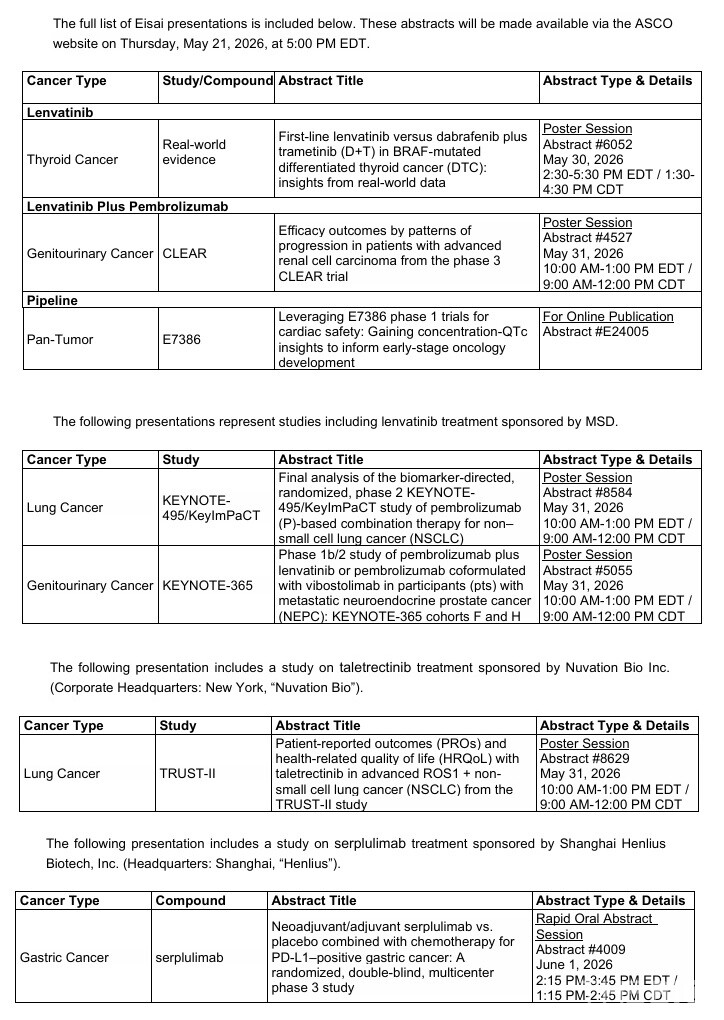 The full list of Eisai presentations is included below. These abstracts will be made available via the ASCO website on Thursday, May 21, 2026, at 5:00 PM EDT.

| Cancer Type | Study/Compound | Abstract Title | Abstract Type & Details |
|---|---|---|---|
| Lenvatinib | | | |
| Thyroid Cancer | Real-world evidence | First-line lenvatinib versus dabrafenib plus trametinib (D+T) in BRAF-mutated differentiated thyroid cancer (DTC): insights from real-world data | Poster Session Abstract #6052 May 30, 2026 2:30-5:30 PM EDT / 1:30-4:30 PM CDT |
| Lenvatinib Plus Pembrolizumab | | | |
| Genitourinary Cancer | CLEAR | Efficacy outcomes by patterns of progression in patients with advanced renal cell carcinoma from the phase 3 CLEAR trial | Poster Session Abstract #4527 May 31, 2026 10:00 AM-1:00 PM EDT / 9:00 AM-12:00 PM CDT |
| Pipeline | | | |
| Pan-Tumor | E7386 | Leveraging E7386 phase 1 trials for cardiac safety: Gaining concentration-QTc insights to inform early-stage oncology development | For Online Publication Abstract #E24005 |

The following presentations represent studies including lenvatinib treatment sponsored by MSD.

| Cancer Type | Study | Abstract Title | Abstract Type & Details |
|---|---|---|---|
| Lung Cancer | KEYNOTE-495/KeyImPaCT | Final analysis of the biomarker-directed, randomized, phase 2 KEYNOTE-495/KeyImPaCT study of pembrolizumab (P)-based combination therapy for non–small cell lung cancer (NSCLC) | Poster Session Abstract #8584 May 31, 2026 10:00 AM-1:00 PM EDT / 9:00 AM-12:00 PM CDT |
| Genitourinary Cancer | KEYNOTE-365 | Phase 1b/2 study of pembrolizumab plus lenvatinib or pembrolizumab coformulated with vibostolimab in participants (pts) with metastatic neuroendocrine prostate cancer (NEPC): KEYNOTE-365 cohorts F and H | Poster Session Abstract #5055 May 31, 2026 10:00 AM-1:00 PM EDT / 9:00 AM-12:00 PM CDT |

The following presentation includes a study on taletrectinib treatment sponsored by Nuvation Bio Inc. (Corporate Headquarters: New York, "Nuvation Bio").

| Cancer Type | Study | Abstract Title | Abstract Type & Details |
|---|---|---|---|
| Lung Cancer | TRUST-II | Patient-reported outcomes (PROs) and health-related quality of life (HRQoL) with taletrectinib in advanced ROS1 + non-small cell lung cancer (NSCLC) from the TRUST-II study | Poster Session Abstract #8629 May 31, 2026 10:00 AM-1:00 PM EDT / 9:00 AM-12:00 PM CDT |

The following presentation includes a study on serplulimab treatment sponsored by Shanghai Henlius Biotech, Inc. (Headquarters: Shanghai, "Henlius").

| Cancer Type | Compound | Abstract Title | Abstract Type & Details |
|---|---|---|---|
| Gastric Cancer | serplulimab | Neoadjuvant/adjuvant serplulimab vs. placebo combined with chemotherapy for PD-L1–positive gastric cancer: A randomized, double-blind, multicenter phase 3 study | Rapid Oral Abstract Session Abstract #4009 June 1, 2026 2:15 PM-3:45 PM EDT / 1:15 PM-2:45 PM CDT |